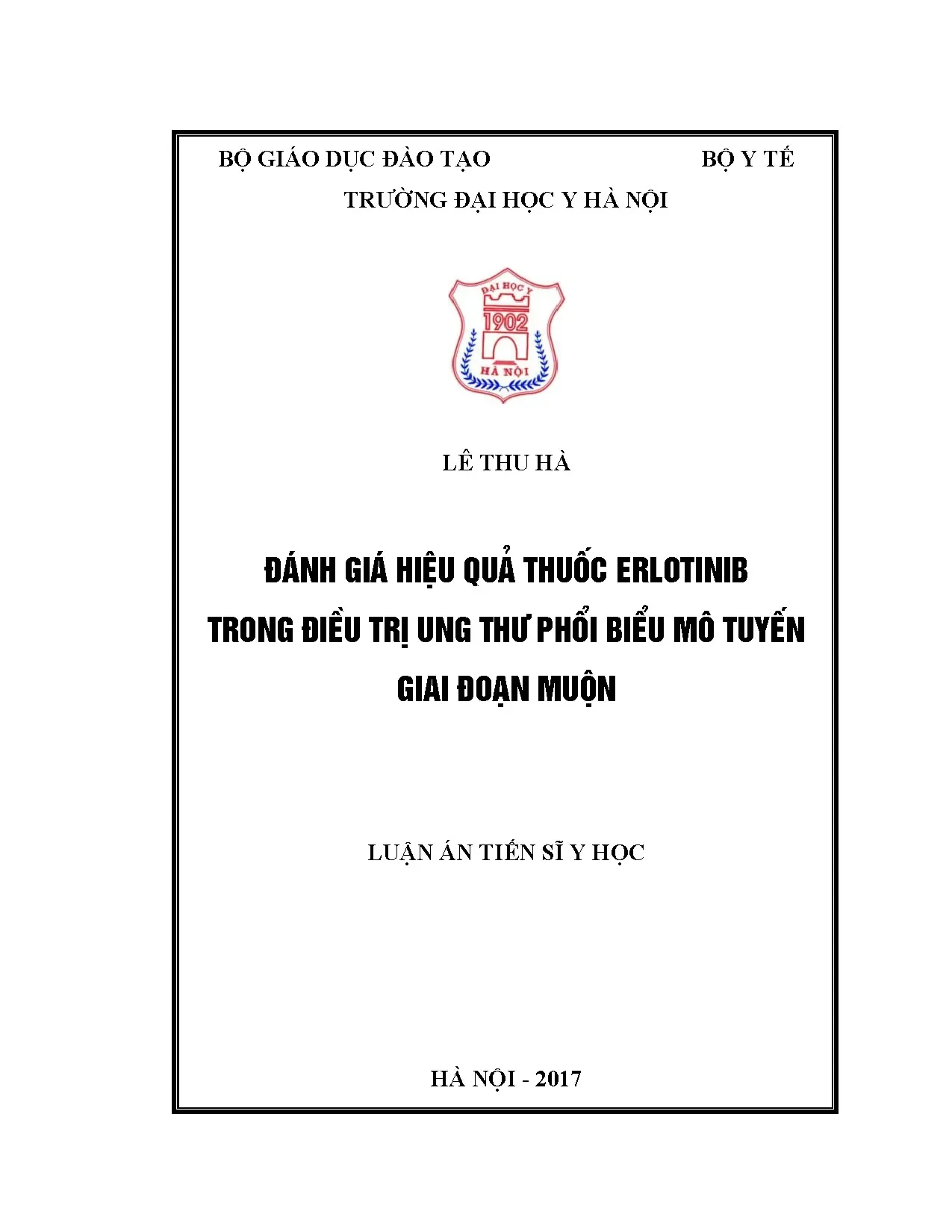 BỘ GIÁO DỤC ĐÀO TẠO BỘ Y TẾ

TRƯỜNG ĐẠI HỌC Y HÀ NỘI

ĐẠI HỌC Y
1902
HÀ NỘI

LÊ THU HÀ

ĐÁNH GIÁ HIỆU QUẢ THUỐC ERLOTINIB TRONG ĐIỀU TRỊ UNG THƯ PHỔI BIỂU MÔ TUYẾN GIAI ĐOẠN MUỘN

LUẬN ÁN TIẾN SĨ Y HỌC

HÀ NỘI - 2017